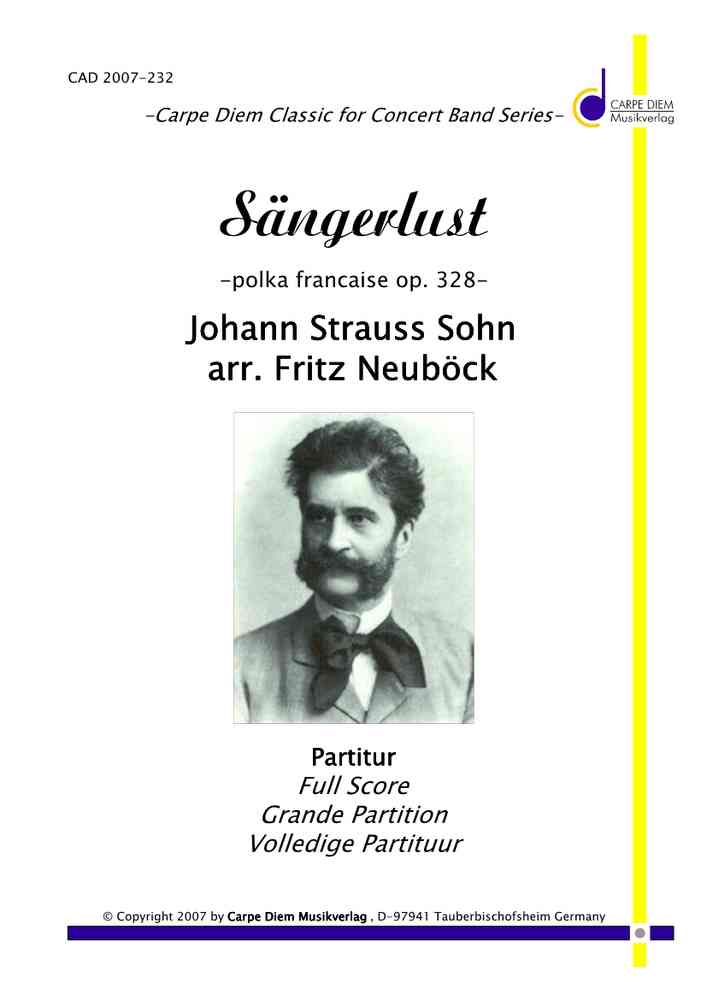 CAD 2007-232

-Carpe Diem Classic for Concert Band Series-

CARPE DIEM
Musikverlag

Sängerlust

-polka francaise op. 328-

Johann Strauss Sohn
arr. Fritz Neuböck

Partitur
Full Score
Grande Partition
Volledige Partituur

© Copyright 2007 by Carpe Diem Musikverlag , D-97941 Tauberbischofsheim Germany